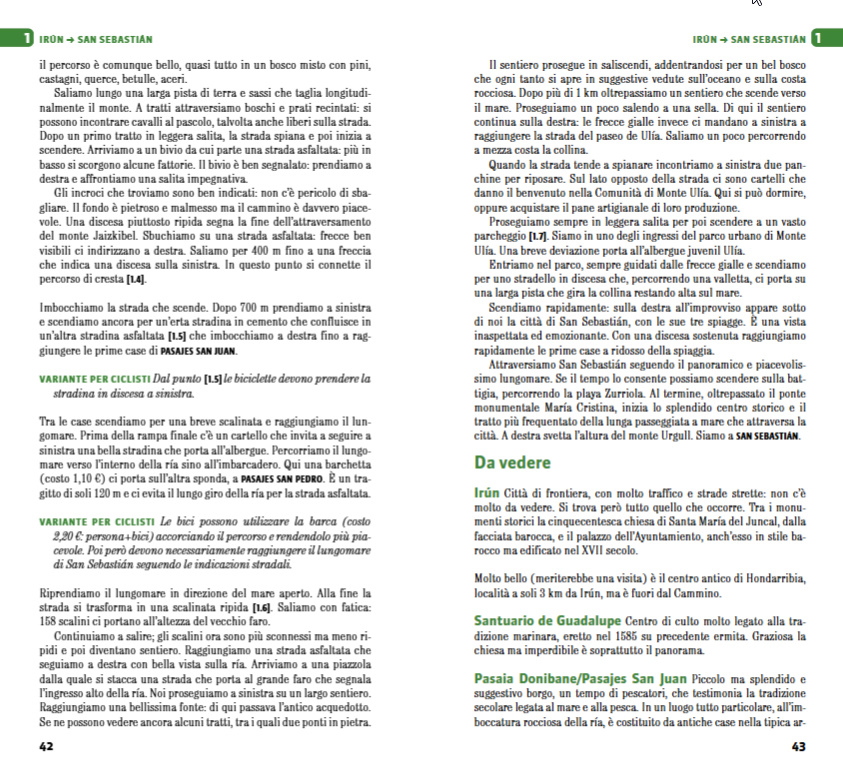 1 IRÚN → SAN SEBASTIÁN

il percorso è comunque bello, quasi tutto in un bosco misto con pini, castagni, querce, betulle, aceri.

Saliamo lungo una larga pista di terra e sassi che taglia longitudinalmente il monte. A tratti attraversiamo boschi e prati recintati: si possono incontrare cavalli al pascolo, talvolta anche liberi sulla strada. Dopo un primo tratto in leggera salita, la strada spiana e poi inizia a scendere. Arriviamo a un bivio da cui parte una strada asfaltata: più in basso si scorgono alcune fattorie. Il bivio è ben segnalato: prendiamo a destra e affrontiamo una salita impegnativa.

Gli incroci che troviamo sono ben indicati: non c'è pericolo di sbagliare. Il fondo è pietroso e malmesso ma il cammino è davvero piacevole. Una discesa piuttosto ripida segna la fine dell'attraversamento del monte Jaizkibel. Sbuchiamo su una strada asfaltata: frecce ben visibili ci indirizzano a destra. Saliamo per 400 m fino a una freccia che indica una discesa sulla sinistra. In questo punto si connette il percorso di cresta [1.4].

Imbocchiamo la strada che scende. Dopo 700 m prendiamo a sinistra e scendiamo ancora per un'erta stradina in cemento che confluisce in un'altra stradina asfaltata [1.5] che imbocchiamo a destra fino a raggiungere le prime case di PASAJES SAN JUAN.

VARIANTE PER CICLISTI Dal punto [1.5] le biciclette devono prendere la stradina in discesa a sinistra.

Tra le case scendiamo per una breve scalinata e raggiungiamo il lungomare. Prima della rampa finale c'è un cartello che invita a seguire a sinistra una bella stradina che porta all'albergue. Percorriamo il lungomare verso l'interno della ría sino all'imbarcadero. Qui una barchetta (costo 1,10 €) ci porta sull'altra sponda, a PASAJES SAN PEDRO. È un tragitto di soli 120 m e ci evita il lungo giro della ría per la strada asfaltata.

VARIANTE PER CICLISTI Le bici possono utilizzare la barca (costo 2,20 €: persona+bici) accorciando il percorso e rendendolo più piacevole. Poi però devono necessariamente raggiungere il lungomare di San Sebastián seguendo le indicazioni stradali.

Riprendiamo il lungomare in direzione del mare aperto. Alla fine la strada si trasforma in una scalinata ripida [1.6]. Saliamo con fatica: 158 scalini ci portano all'altezza del vecchio faro.

Continuiamo a salire; gli scalini ora sono più sconnessi ma meno ripidi e poi diventano sentiero. Raggiungiamo una strada asfaltata che seguiamo a destra con bella vista sulla ría. Arriviamo a una piazzola dalla quale si stacca una strada che porta al grande faro che segnala l'ingresso alto della ría. Noi proseguiamo a sinistra su un largo sentiero. Raggiungiamo una bellissima fonte: di qui passava l'antico acquedotto. Se ne possono vedere ancora alcuni tratti, tra i quali due ponti in pietra.

42

IRÚN → SAN SEBASTIÁN 1

Il sentiero prosegue in saliscendi, addentrandosi per un bel bosco che ogni tanto si apre in suggestive vedute sull'oceano e sulla costa rocciosa. Dopo più di 1 km oltrepassiamo un sentiero che scende verso il mare. Proseguiamo un poco salendo a una sella. Di qui il sentiero continua sulla destra: le frecce gialle invece ci mandano a sinistra a raggiungere la strada del paseo de Ulía. Saliamo un poco percorrendo a mezza costa la collina.

Quando la strada tende a spianare incontriamo a sinistra due panchine per riposare. Sul lato opposto della strada ci sono cartelli che danno il benvenuto nella Comunità di Monte Ulía. Qui si può dormire, oppure acquistare il pane artigianale di loro produzione.

Proseguiamo sempre in leggera salita per poi scendere a un vasto parcheggio [1.7]. Siamo in uno degli ingressi del parco urbano di Monte Ulía. Una breve deviazione porta all'albergue juvenil Ulía.

Entriamo nel parco, sempre guidati dalle frecce gialle e scendiamo per uno stradello in discesa che, percorrendo una valletta, ci porta su una larga pista che gira la collina restando alta sul mare.

Scendiamo rapidamente: sulla destra all'improvviso appare sotto di noi la città di San Sebastián, con le sue tre spiagge. È una vista inaspettata ed emozionante. Con una discesa sostenuta raggiungiamo rapidamente le prime case a ridosso della spiaggia.

Attraversiamo San Sebastián seguendo il panoramico e piacevolissimo lungomare. Se il tempo lo consente possiamo scendere sulla battigia, percorrendo la playa Zurriola. Al termine, oltrepassato il ponte monumentale María Cristina, inizia lo splendido centro storico e il tratto più frequentato della lunga passeggiata a mare che attraversa la città. A destra svetta l'altura del monte Urgull. Siamo a SAN SEBASTIÁN.

Da vedere

Irún Città di frontiera, con molto traffico e strade strette: non c'è molto da vedere. Si trova però tutto quello che occorre. Tra i monumenti storici la cinquecentesca chiesa di Santa María del Juncal, dalla facciata barocca, e il palazzo dell'Ayuntamiento, anch'esso in stile barocco ma edificato nel XVII secolo.

Molto bello (meriterebbe una visita) è il centro antico di Hondarribia, località a soli 3 km da Irún, ma è fuori dal Cammino.

Santuario de Guadalupe Centro di culto molto legato alla tradizione marinara, eretto nel 1585 su precedente ermita. Graziosa la chiesa ma imperdibile è soprattutto il panorama.

Pasaia Donibane/Pasajes San Juan Piccolo ma splendido e suggestivo borgo, un tempo di pescatori, che testimonia la tradizione secolare legata al mare e alla pesca. In un luogo tutto particolare, all'imboccatura rocciosa della ría, è costituito da antiche case nella tipica ar-

43